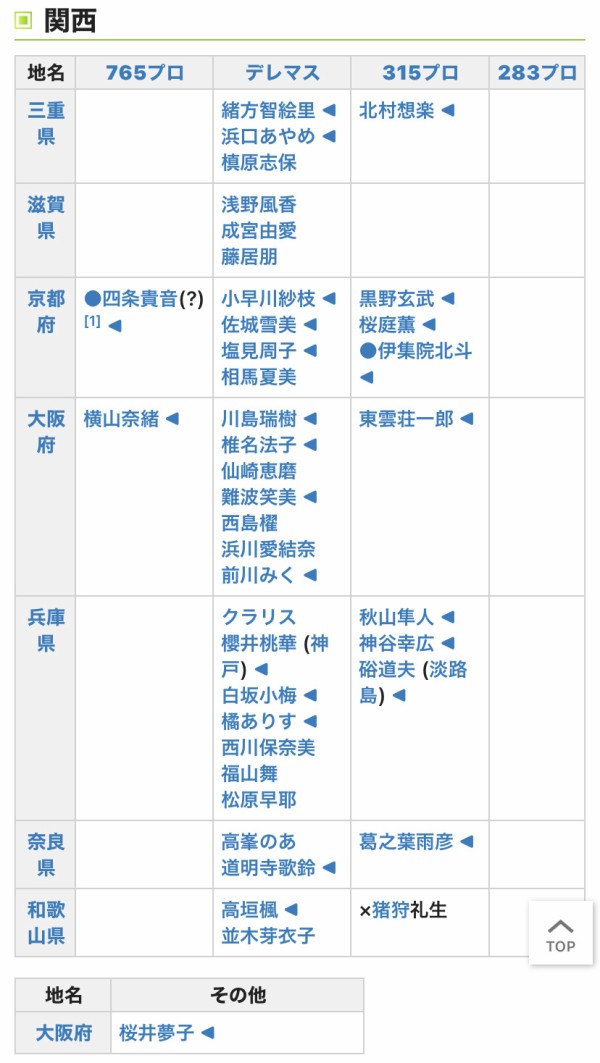 関西

| 地名 | 765プロ | デレマス | 315プロ | 283プロ |
|---|---|---|---|---|
| 三重県 | | 緒方智絵里 ◀ 浜口あやめ ◀ 槙原志保 | 北村想楽 ◀ | |
| 滋賀県 | | 浅野風香 成宮由愛 藤居朋 | | |
| 京都府 | ●四条貴音(?) [1] ◀ | 小早川紗枝 ◀ 佐城雪美 ◀ 塩見周子 ◀ 相馬夏美 | 黒野玄武 ◀ 桜庭薫 ◀ ●伊集院北斗 ◀ | |
| 大阪府 | 横山奈緒 ◀ | 川島瑞樹 ◀ 椎名法子 ◀ 仙崎恵磨 難波笑美 ◀ 西島櫂 浜川愛結奈 前川みく ◀ | 東雲荘一郎 ◀ | |
| 兵庫県 | | クラリス 櫻井桃華 (神戸) ◀ 白坂小梅 ◀ 橘ありす ◀ 西川保奈美 福山舞 松原早耶 | 秋山隼人 ◀ 神谷幸広 ◀ 硲道夫 (淡路島) ◀ | |
| 奈良県 | | 高峯のあ 道明寺歌鈴 ◀ | 葛之葉雨彦 ◀ | |
| 和歌山県 | | 高垣楓 ◀ 並木芽衣子 | ×猪狩礼生 | |

TOP

| 地名 | その他 |
|---|---|
| 大阪府 | 桜井夢子 ◀ |